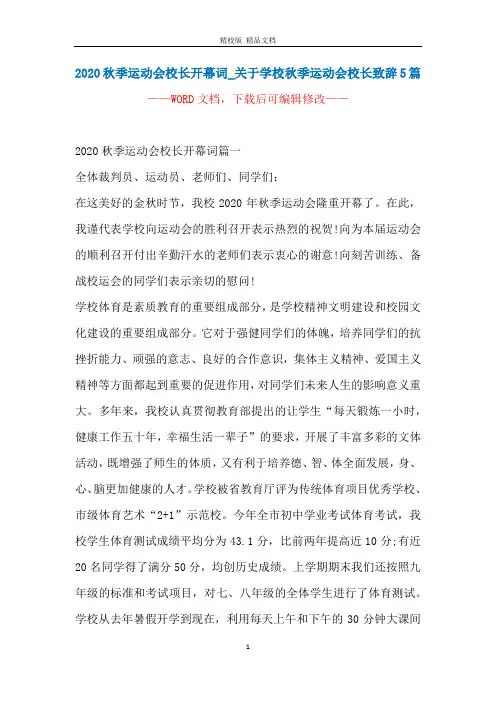 精校版 精品文档

2020秋季运动会校长开幕词_关于学校秋季运动会校长致辞5篇

——WORD文档，下载后可编辑修改——

2020秋季运动会校长开幕词篇一

全体裁判员、运动员、老师们、同学们：

在这美好的金秋时节，我校2020年秋季运动会隆重开幕了。在此，我谨代表学校向运动会的胜利召开表示热烈的祝贺!向为本届运动会的顺利召开付出辛勤汗水的老师们表示衷心的谢意!向刻苦训练、备战校运会的同学们表示亲切的慰问!

学校体育是素质教育的重要组成部分，是学校精神文明建设和校园文化建设的重要组成部分。它对于强健同学们的体魄，培养同学们的抗挫折能力、顽强的意志、良好的合作意识，集体主义精神、爱国主义精神等方面都起到重要的促进作用，对同学们未来人生的影响意义重大。多年来，我校认真贯彻教育部提出的让学生“每天锻炼一小时，健康工作五十年，幸福生活一辈子”的要求，开展了丰富多彩的文体活动，既增强了师生的体质，又有利于培养德、智、体全面发展，身、心、脑更加健康的人才。学校被省教育厅评为传统体育项目优秀学校、市级体育艺术“2+1”示范校。今年全市初中学业考试体育考试，我校学生体育测试成绩平均分为43.1分，比前两年提高近10分;有近20名同学得了满分50分，均创历史成绩。上学期期末我们还按照九年级的标准和考试项目，对七、八年级的全体学生进行了体育测试。学校从去年暑假开学到现在，利用每天上午和下午的30分钟大课间

1